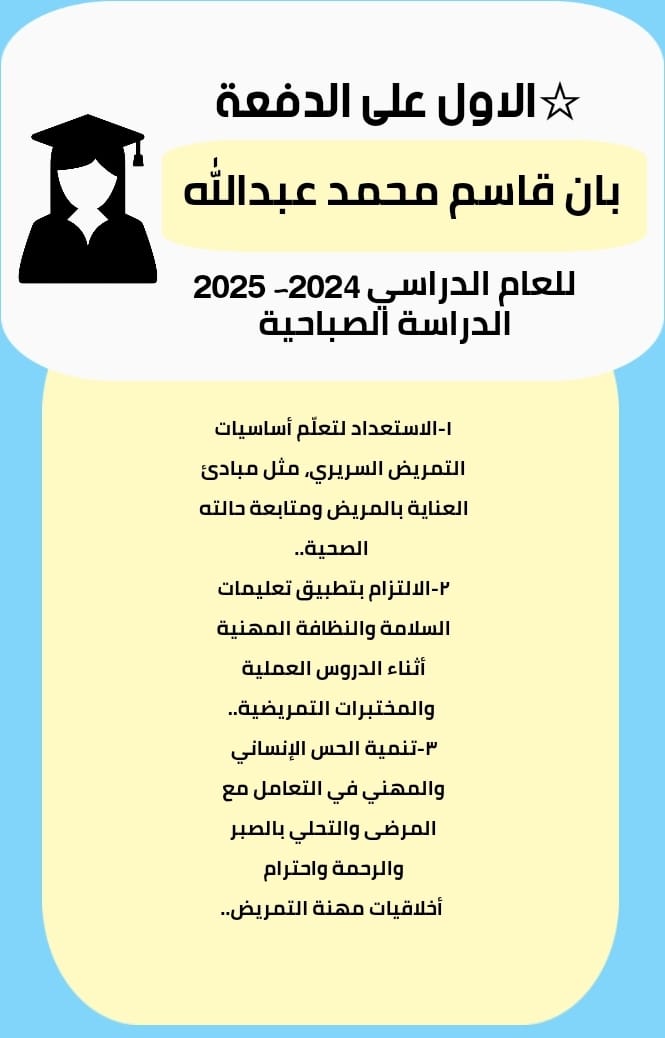 ☆الاول على الدفعة

بان قاسم محمد عبدالله

للعام الدراسي 2024- 2025
الدراسة الصباحية

١-الاستعداد لتعلّم أساسيات التمريض السريري، مثل مبادئ العناية بالمريض ومتابعة حالته الصحية..

٢-الالتزام بتطبيق تعليمات السلامة والنظافة المهنية أثناء الدروس العملية والمختبرات التمريضية..

٣-تنمية الحس الإنساني والمهني في التعامل مع المرضى والتحلي بالصبر والرحمة واحترام أخلاقيات مهنة التمريض..